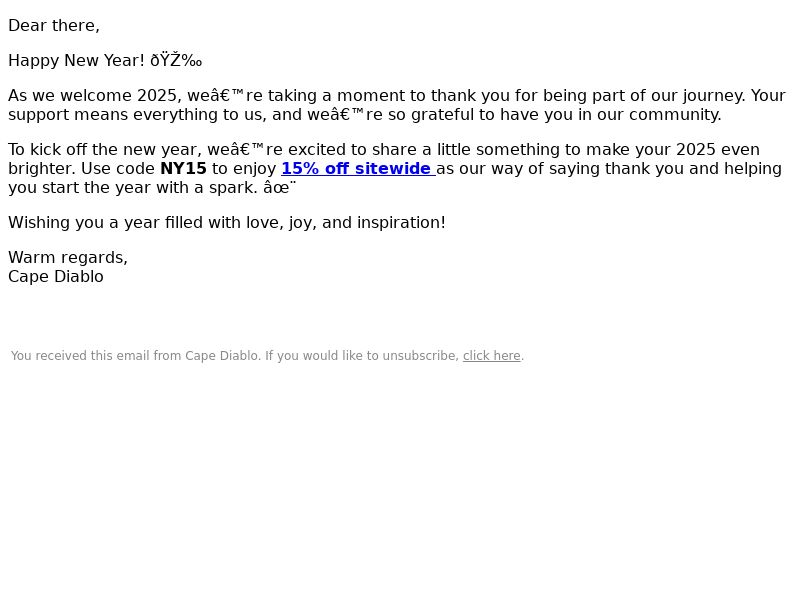 Dear there,

Happy New Year! ðŸŽ‰

As we welcome 2025, weâ€™re taking a moment to thank you for being part of our journey. Your support means everything to us, and weâ€™re so grateful to have you in our community.

To kick off the new year, weâ€™re excited to share a little something to make your 2025 even brighter. Use code NY15 to enjoy 15% off sitewide as our way of saying thank you and helping you start the year with a spark. âœ¨

Wishing you a year filled with love, joy, and inspiration!

Warm regards,
Cape Diablo

You received this email from Cape Diablo. If you would like to unsubscribe, click here.